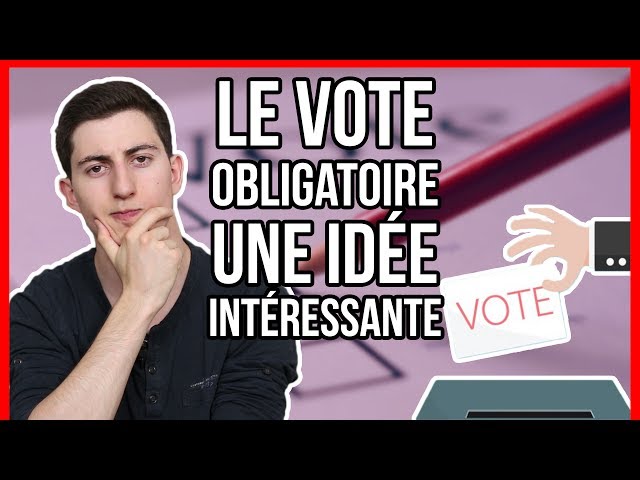 LE VOTE OBLIGATOIRE UNE IDÉE INTÉRESSANTE

VOTE